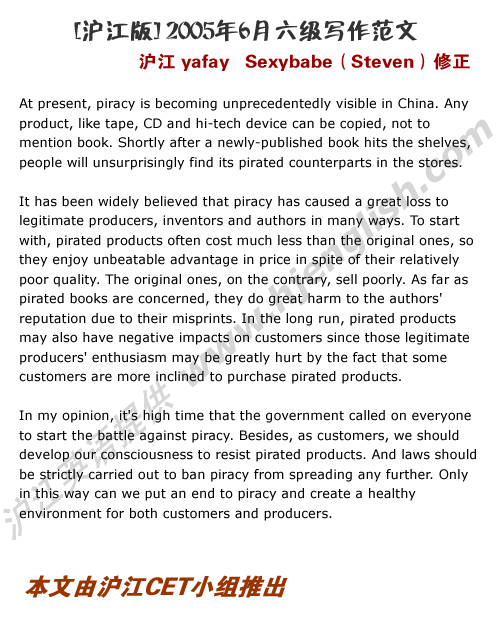 [沪江版] 2005年6月六级写作范文

沪江 yafay Sexybabe（Steven）修正

At present, piracy is becoming unprecedentedly visible in China. Any product, like tape, CD and hi-tech device can be copied, not to mention book. Shortly after a newly-published book hits the shelves, people will unsurprisingly find its pirated counterparts in the stores.

It has been widely believed that piracy has caused a great loss to legitimate producers, inventors and authors in many ways. To start with, pirated products often cost much less than the original ones, so they enjoy unbeatable advantage in price in spite of their relatively poor quality. The original ones, on the contrary, sell poorly. As far as pirated books are concerned, they do great harm to the authors' reputation due to their misprints. In the long run, pirated products may also have negative impacts on customers since those legitimate producers' enthusiasm may be greatly hurt by the fact that some customers are more inclined to purchase pirated products.

In my opinion, it's high time that the government called on everyone to start the battle against piracy. Besides, as customers, we should develop our consciousness to resist pirated products. And laws should be strictly carried out to ban piracy from spreading any further. Only in this way can we put an end to piracy and create a healthy environment for both customers and producers.

沪江英语提供 www.hjenglish.com

本文由沪江CET小组推出